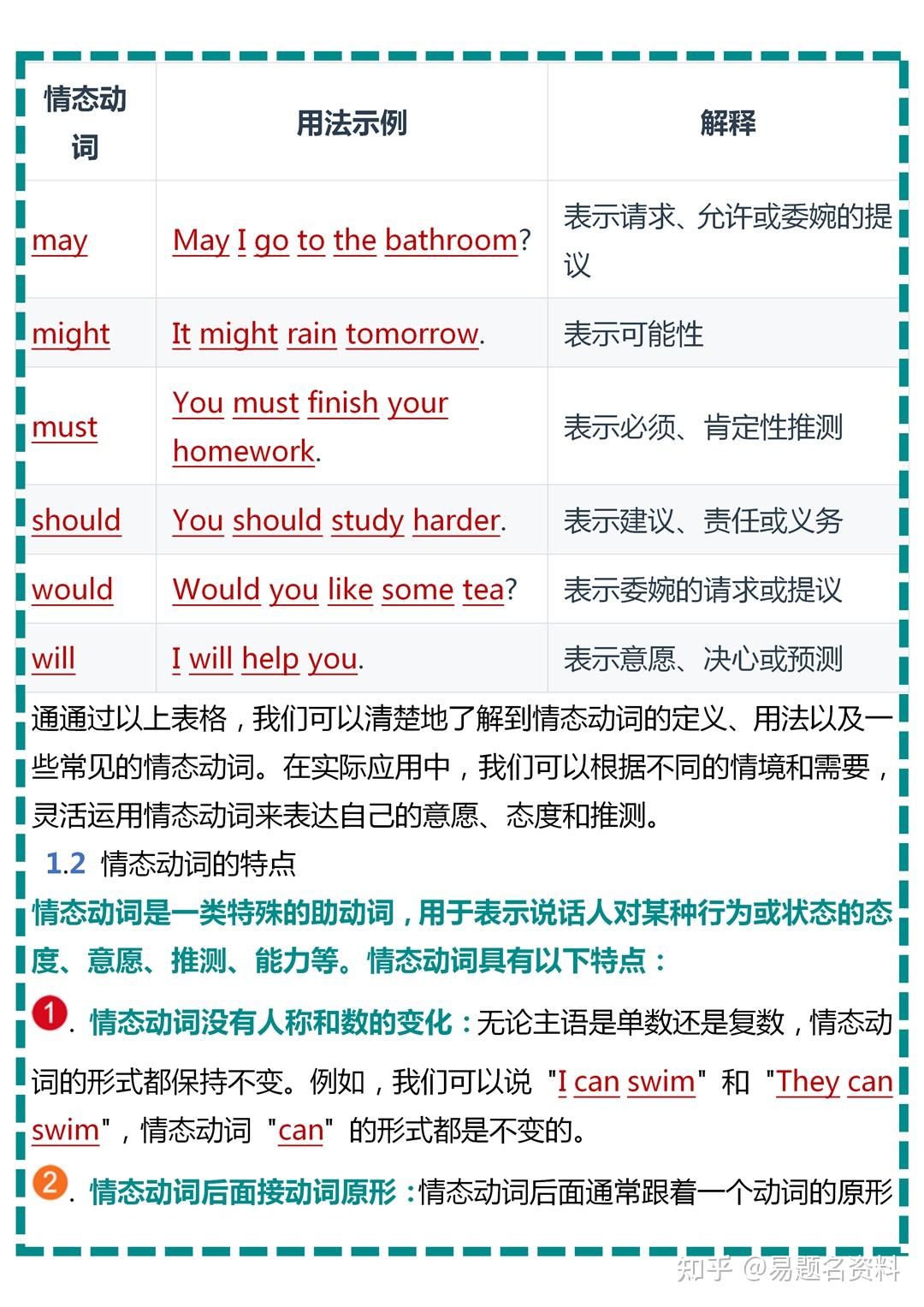 | 情态动词 | 用法示例 | 解释 |
|---|---|---|
| may | May I go to the bathroom? | 表示请求、允许或委婉的提议 |
| might | It might rain tomorrow. | 表示可能性 |
| must | You must finish your homework. | 表示必须、肯定性推测 |
| should | You should study harder. | 表示建议、责任或义务 |
| would | Would you like some tea? | 表示委婉的请求或提议 |
| will | I will help you. | 表示意愿、决心或预测 |

通通过以上表格，我们可以清楚地了解到情态动词的定义、用法以及一些常见的情态动词。在实际应用中，我们可以根据不同的情境和需要，灵活运用情态动词来表达自己的意愿、态度和推测。

1.2 情态动词的特点

情态动词是一类特殊的助动词，用于表示说话人对某种行为或状态的态度、意愿、推测、能力等。情态动词具有以下特点：

1. 情态动词没有人称和数的变化：无论主语是单数还是复数，情态动词的形式都保持不变。例如，我们可以说 "I can swim" 和 "They can swim"，情态动词 "can" 的形式都是不变的。

2. 情态动词后面接动词原形：情态动词后面通常跟着一个动词的原形

知乎 @易题名资料